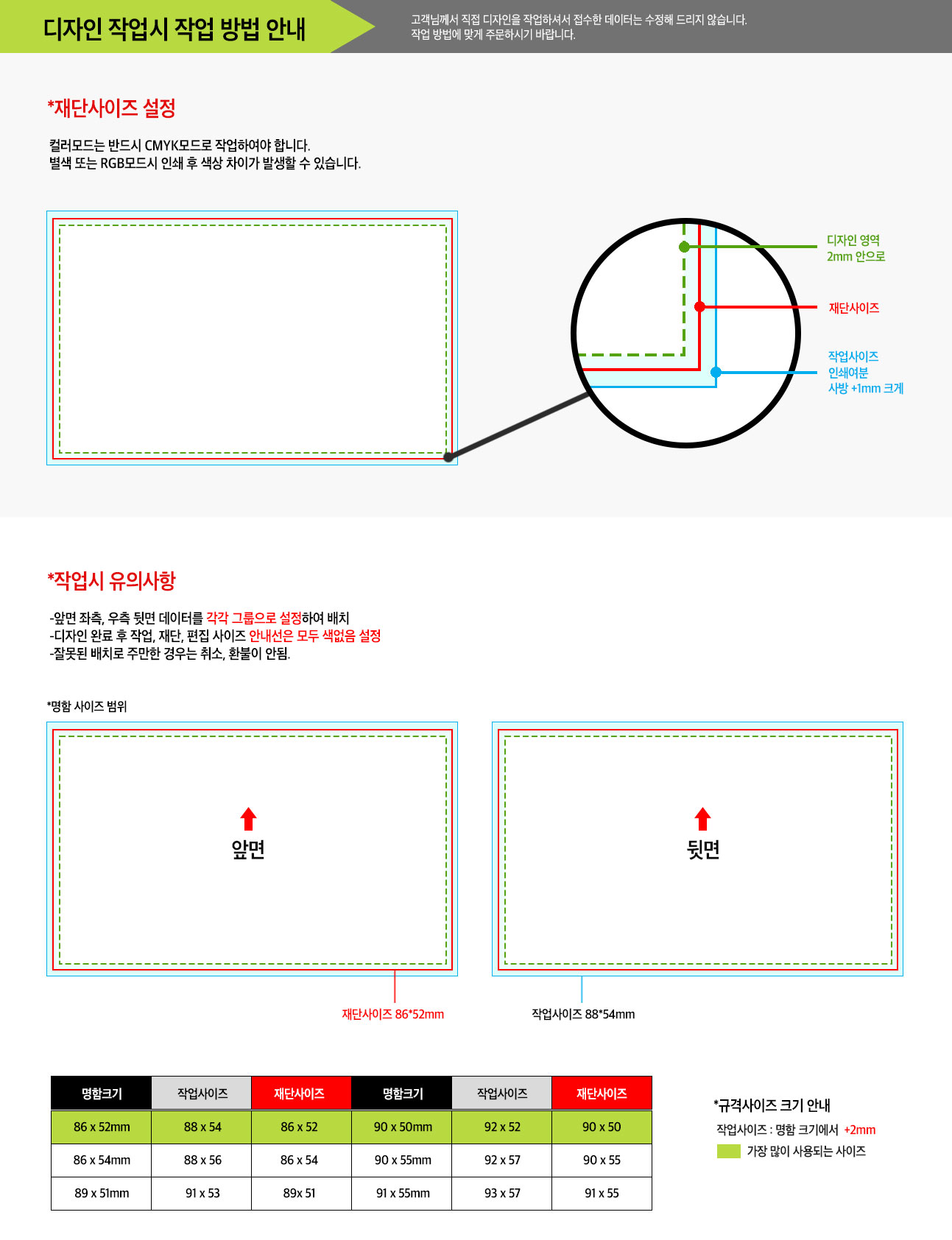 디자인 작업시 작업 방법 안내

고객님께서 직접 디자인을 작업하셔서 접수한 데이터는 수정해 드리지 않습니다.
작업 방법에 맞게 주문하시기 바랍니다.

*재단사이즈 설정

컬러모드는 반드시 CMYK모드로 작업하여야 합니다.
별색 또는 RGB모드시 인쇄 후 색상 차이가 발생할 수 있습니다.

디자인 영역
2mm 안으로

재단사이즈

작업사이즈
인쇄여분
사방 +1mm 크게

*작업시 유의사항

-앞면 좌측, 우측 뒷면 데이터를 각각 그룹으로 설정하여 배치
-디자인 완료 후 작업, 재단, 편집 사이즈 안내선은 모두 색없음 설정
-잘못된 배치로 주만한 경우는 취소, 환불이 안됨.

*명함 사이즈 범위

앞면

뒷면

재단사이즈 86*52mm

작업사이즈 88*54mm

| 명함크기 | 작업사이즈 | 재단사이즈 | 명함크기 | 작업사이즈 | 재단사이즈 |
|---|---|---|---|---|---|
| 86 x 52mm | 88 x 54 | 86 x 52 | 90 x 50mm | 92 x 52 | 90 x 50 |
| 86 x 54mm | 88 x 56 | 86 x 54 | 90 x 55mm | 92 x 57 | 90 x 55 |
| 89 x 51mm | 91 x 53 | 89x 51 | 91 x 55mm | 93 x 57 | 91 x 55 |

*규격사이즈 크기 안내
작업사이즈 : 명함 크기에서 +2mm
가장 많이 사용되는 사이즈